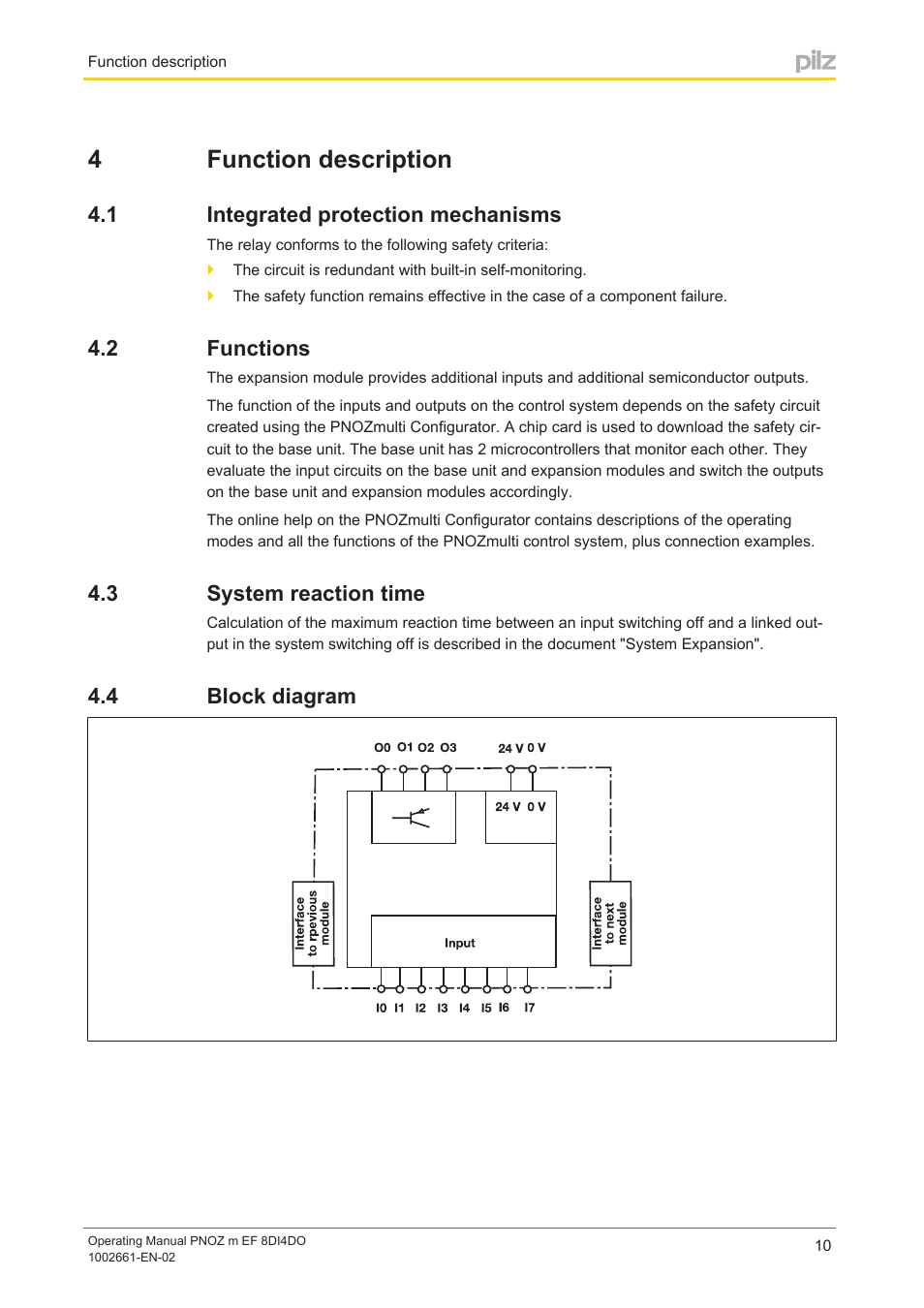 Function description

pilz

4 Function description

4.1 Integrated protection mechanisms

The relay conforms to the following safety criteria:

The circuit is redundant with built-in self-monitoring.

The safety function remains effective in the case of a component failure.

4.2 Functions

The expansion module provides additional inputs and additional semiconductor outputs.

The function of the inputs and outputs on the control system depends on the safety circuit created using the PNOZmulti Configurator. A chip card is used to download the safety circuit to the base unit. The base unit has 2 microcontrollers that monitor each other. They evaluate the input circuits on the base unit and expansion modules and switch the outputs on the base unit and expansion modules accordingly.

The online help on the PNOZmulti Configurator contains descriptions of the operating modes and all the functions of the PNOZmulti control system, plus connection examples.

4.3 System reaction time

Calculation of the maximum reaction time between an input switching off and a linked output in the system switching off is described in the document "System Expansion".

4.4 Block diagram

O0 O1 O2 O3

24 V 0 V

24 V 0 V

Interface to rpevious module

Input

Interface to next module

I0 I1 I2 I3 I4 I5 I6 I7

Operating Manual PNOZ m EF 8DI4DO
1002661-EN-02

10